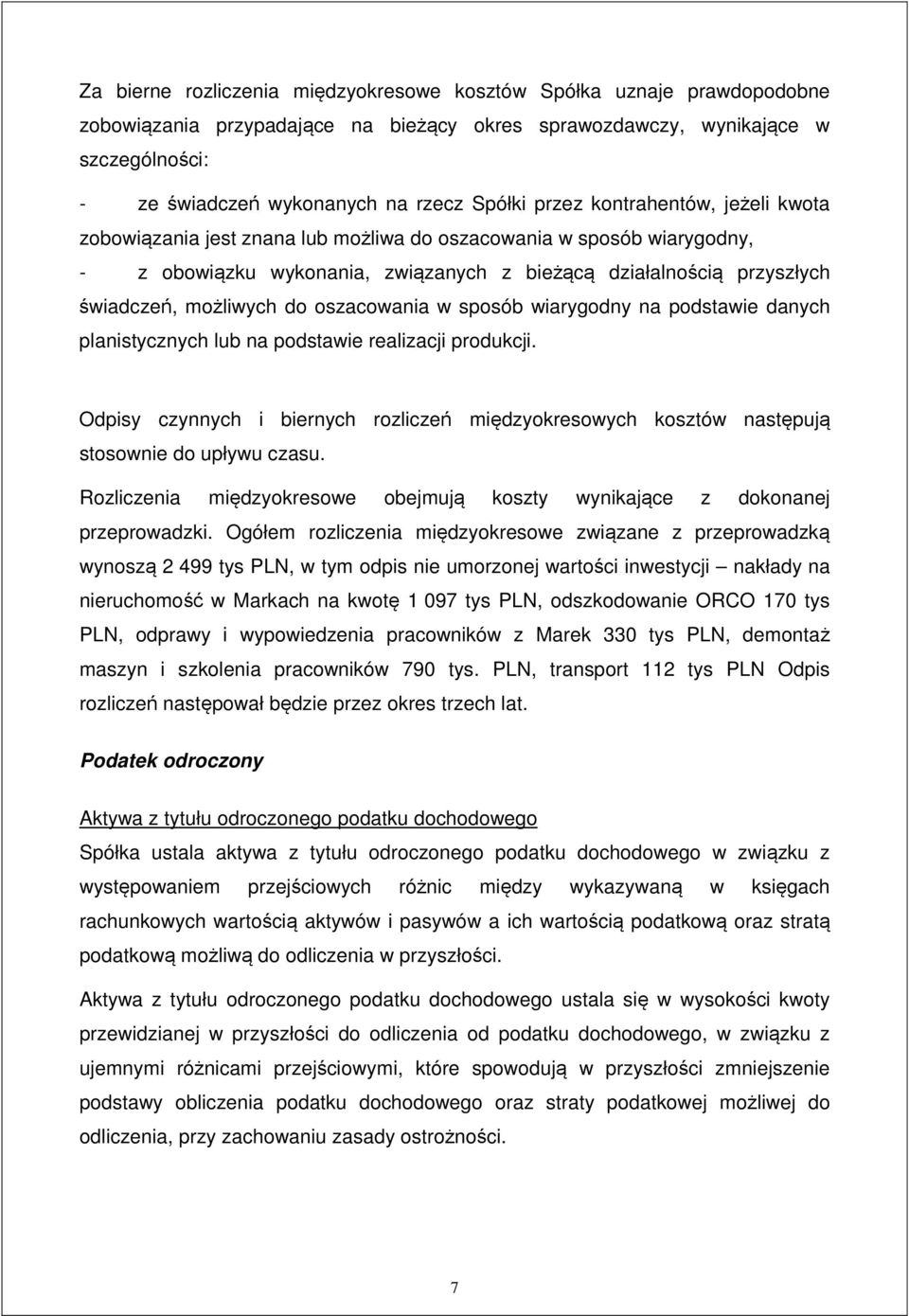 Za bierne rozliczenia międzyokresowe kosztów Spółka uznaje prawdopodobne zobowiązania przypadające na bieżący okres sprawozdawczy, wynikające w szczególności:

- ze świadczeń wykonanych na rzecz Spółki przez kontrahentów, jeżeli kwota zobowiązania jest znana lub możliwa do oszacowania w sposób wiarygodny,

- z obowiązku wykonania, związanych z bieżącą działalnością przyszłych świadczeń, możliwych do oszacowania w sposób wiarygodny na podstawie danych planistycznych lub na podstawie realizacji produkcji.

Odpisy czynnych i biernych rozliczeń międzyokresowych kosztów następują stosownie do upływu czasu.

Rozliczenia międzyokresowe obejmują koszty wynikające z dokonanej przeprowadzki. Ogółem rozliczenia międzyokresowe związane z przeprowadzką wynoszą 2 499 tys PLN, w tym odpis nie umorzonej wartości inwestycji – nakłady na nieruchomość w Markach na kwotę 1 097 tys PLN, odszkodowanie ORCO 170 tys PLN, odprawy i wypowiedzenia pracowników z Marek 330 tys PLN, demontaż maszyn i szkolenia pracowników 790 tys. PLN, transport 112 tys PLN Odpis rozliczeń następował będzie przez okres trzech lat.

Podatek odroczony

Aktywa z tytułu odroczonego podatku dochodowego

Spółka ustala aktywa z tytułu odroczonego podatku dochodowego w związku z występowaniem przejściowych różnic między wykazywaną w księgach rachunkowych wartością aktywów i pasywów a ich wartością podatkową oraz stratą podatkową możliwą do odliczenia w przyszłości.

Aktywa z tytułu odroczonego podatku dochodowego ustala się w wysokości kwoty przewidzianej w przyszłości do odliczenia od podatku dochodowego, w związku z ujemnymi różnicami przejściowymi, które spowodują w przyszłości zmniejszenie podstawy obliczenia podatku dochodowego oraz straty podatkowej możliwej do odliczenia, przy zachowaniu zasady ostrożności.

7